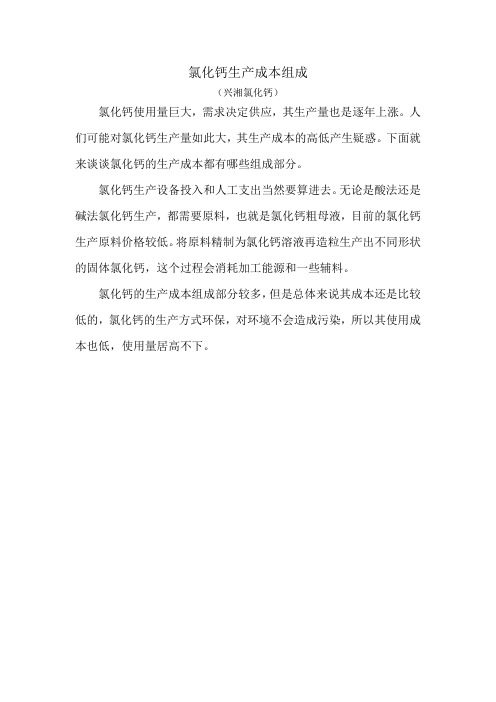 氯化钙生产成本组成

（兴湘氯化钙）

氯化钙使用量巨大，需求决定供应，其生产量也是逐年上涨。人们可能对氯化钙生产量如此大，其生产成本的高低产生疑惑。下面就来谈谈氯化钙的生产成本都有哪些组成部分。

氯化钙生产设备投入和人工支出当然要算进去。无论是酸法还是碱法氯化钙生产，都需要原料，也就是氯化钙粗母液，目前的氯化钙生产原料价格较低。将原料精制为氯化钙溶液再造粒生产出不同形状的固体氯化钙，这个过程会消耗加工能源和一些辅料。

氯化钙的生产成本组成部分较多，但是总体来说其成本还是比较低的，氯化钙的生产方式环保，对环境不会造成污染，所以其使用成本也低，使用量居高不下。